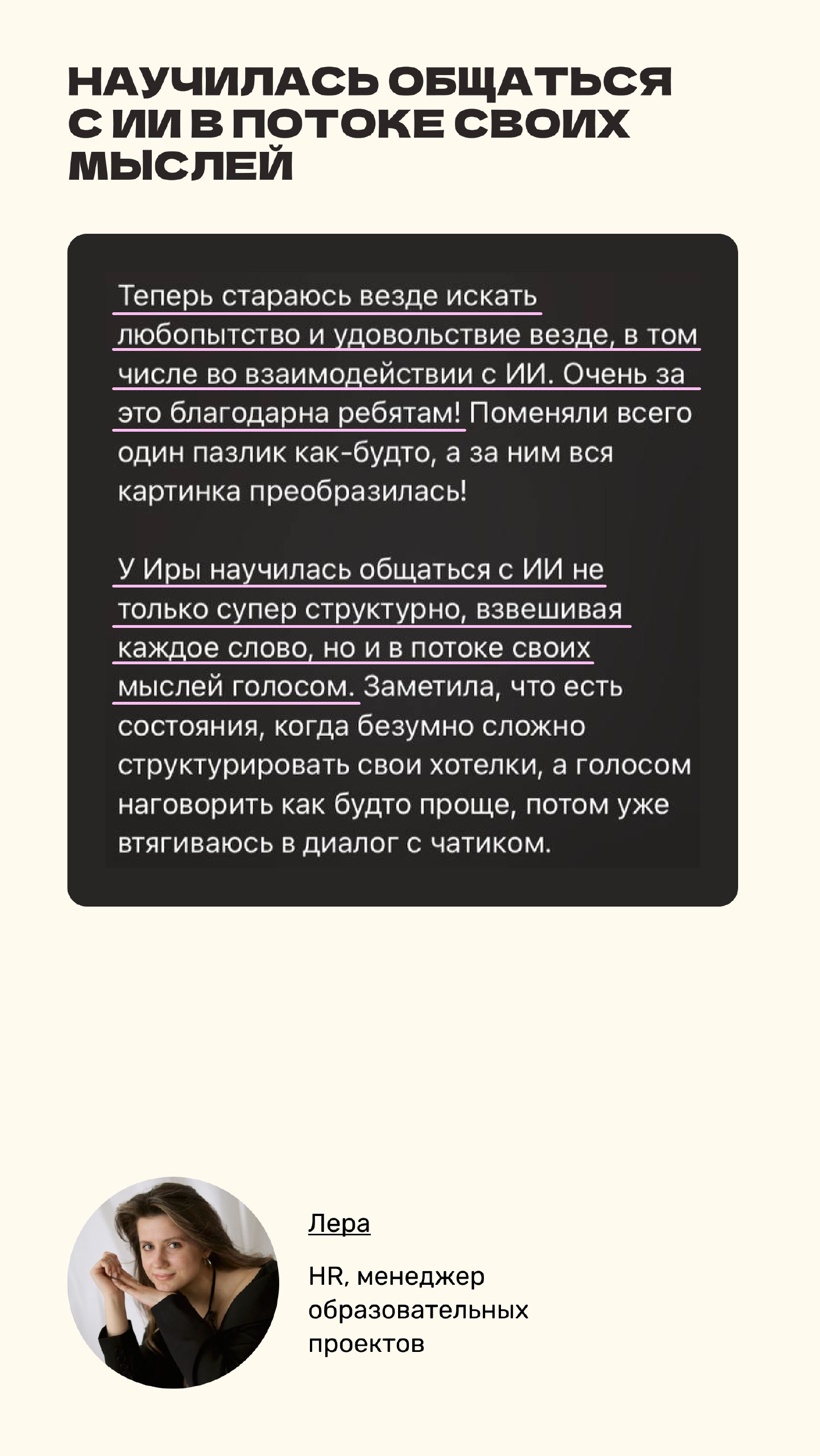 НАУЧИЛАСЬ ОБЩАТЬСЯ С ИИ В ПОТОКЕ СВОИХ МЫСЛЕЙ

Теперь стараюсь везде искать любопытство и удовольствие везде, в том числе во взаимодействии с ИИ. Очень за это благодарна ребятам! Поменяли всего один пазлик как-будто, а за ним вся картинка преобразилась!

У Иры научилась общаться с ИИ не только супер структурно, взвешивая каждое слово, но и в потоке своих мыслей голосом. Заметила, что есть состояния, когда безумно сложно структурировать свои хотелки, а голосом наговорить как будто проще, потом уже втягиваюсь в диалог с чатиком.

Лера

HR, менеджер образовательных проектов